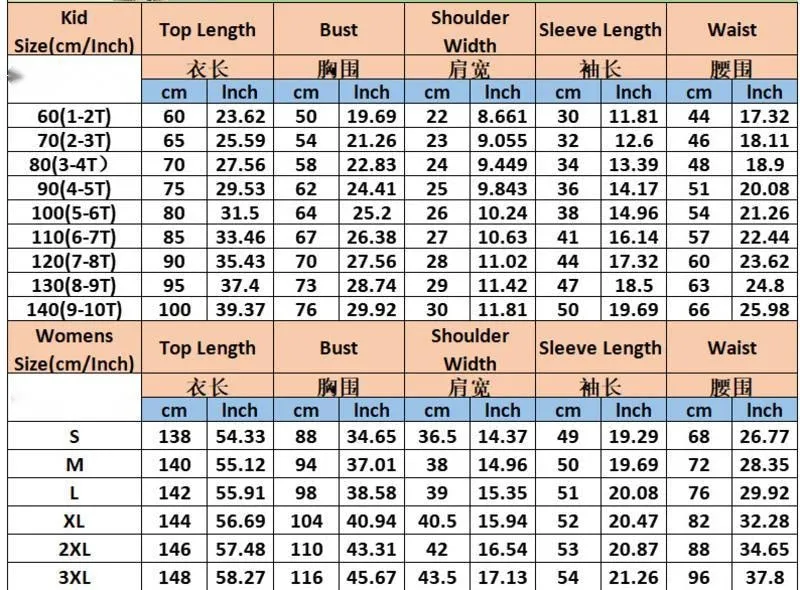 | Kid Size(cm/Inch) | Top Length | | Bust | | Shoulder Width | | Sleeve Length | | Waist | |
|---|---|---|---|---|---|---|---|---|---|---|
| | 衣长 | | 胸围 | | 肩宽 | | 袖长 | | 腰围 | |
| | cm | Inch | cm | Inch | cm | Inch | cm | Inch | cm | Inch |
| 60(1-2T) | 60 | 23.62 | 50 | 19.69 | 22 | 8.661 | 30 | 11.81 | 44 | 17.32 |
| 70(2-3T) | 65 | 25.59 | 54 | 21.26 | 23 | 9.055 | 32 | 12.6 | 46 | 18.11 |
| 80(3-4T) | 70 | 27.56 | 58 | 22.83 | 24 | 9.449 | 34 | 13.39 | 48 | 18.9 |
| 90(4-5T) | 75 | 29.53 | 62 | 24.41 | 25 | 9.843 | 36 | 14.17 | 51 | 20.08 |
| 100(5-6T) | 80 | 31.5 | 64 | 25.2 | 26 | 10.24 | 38 | 14.96 | 54 | 21.26 |
| 110(6-7T) | 85 | 33.46 | 67 | 26.38 | 27 | 10.63 | 41 | 16.14 | 57 | 22.44 |
| 120(7-8T) | 90 | 35.43 | 70 | 27.56 | 28 | 11.02 | 44 | 17.32 | 60 | 23.62 |
| 130(8-9T) | 95 | 37.4 | 73 | 28.74 | 29 | 11.42 | 47 | 18.5 | 63 | 24.8 |
| 140(9-10T) | 100 | 39.37 | 76 | 29.92 | 30 | 11.81 | 50 | 19.69 | 66 | 25.98 |
| Womens Size(cm/Inch) | Top Length | | Bust | | Shoulder Width | | Sleeve Length | | Waist | |
| | 衣长 | | 胸围 | | 肩宽 | | 袖长 | | 腰围 | |
| | cm | Inch | cm | Inch | cm | Inch | cm | Inch | cm | Inch |
| S | 138 | 54.33 | 88 | 34.65 | 36.5 | 14.37 | 49 | 19.29 | 68 | 26.77 |
| M | 140 | 55.12 | 94 | 37.01 | 38 | 14.96 | 50 | 19.69 | 72 | 28.35 |
| L | 142 | 55.91 | 98 | 38.58 | 39 | 15.35 | 51 | 20.08 | 76 | 29.92 |
| XL | 144 | 56.69 | 104 | 40.94 | 40.5 | 15.94 | 52 | 20.47 | 82 | 32.28 |
| 2XL | 146 | 57.48 | 110 | 43.31 | 42 | 16.54 | 53 | 20.87 | 88 | 34.65 |
| 3XL | 148 | 58.27 | 116 | 45.67 | 43.5 | 17.13 | 54 | 21.26 | 96 | 37.8 |